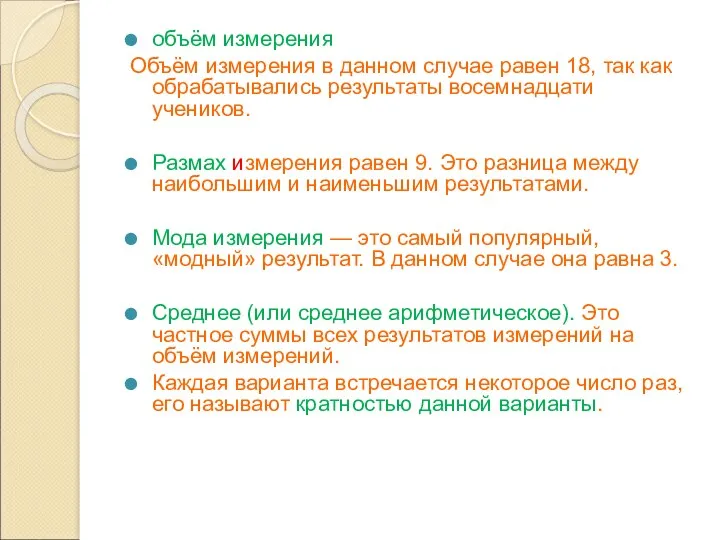 объём измерения

Объём измерения в данном случае равен 18, так как обрабатывались результаты восемнадцати учеников.

Размах измерения равен 9. Это разница между наибольшим и наименьшим результатами.

Мода измерения — это самый популярный, «модный» результат. В данном случае она равна 3.

Среднее (или среднее арифметическое). Это частное суммы всех результатов измерений на объём измерений.

Каждая варианта встречается некоторое число раз, его называют кратностью данной варианты.